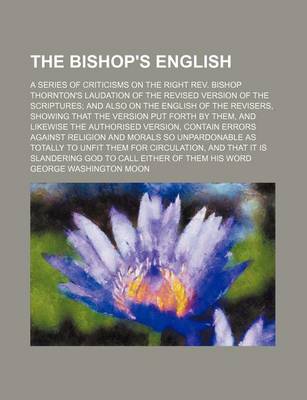 THE BISHOP'S ENGLISH

A SERIES OF CRITICISMS ON THE RIGHT REV. BISHOP THORNTON'S LAUDATION OF THE REVISED VERSION OF THE SCRIPTURES; AND ALSO ON THE ENGLISH OF THE REVISERS, SHOWING THAT THE VERSION PUT FORTH BY THEM, AND LIKEWISE THE AUTHORISED VERSION, CONTAIN ERRORS AGAINST RELIGION AND MORALS SO UNPARDONABLE AS TOTALLY TO UNFIT THEM FOR CIRCULATION, AND THAT IT IS SLANDERING GOD TO CALL EITHER OF THEM HIS WORD

GEORGE WASHINGTON MOON